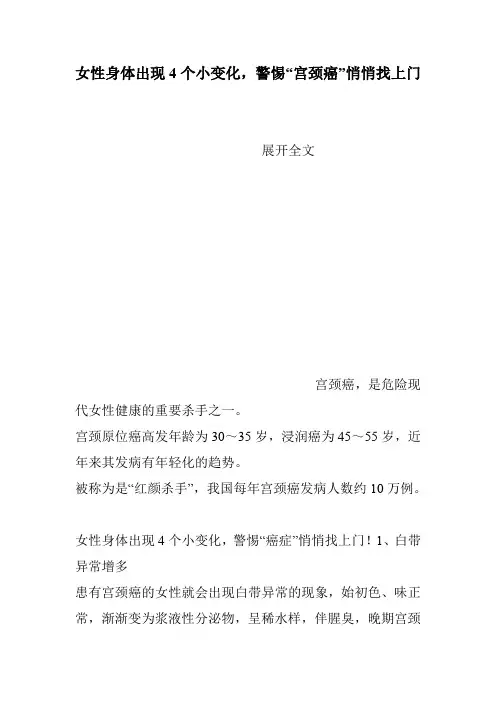 女性身体出现 4 个小变化，警惕“宫颈癌”悄悄找上门

展开全文

宫颈癌，是危险现代女性健康的重要杀手之一。
宫颈原位癌高发年龄为 30～35 岁，浸润癌为 45～55 岁，近年来其发病有年轻化的趋势。
被称为是“红颜杀手”，我国每年宫颈癌发病人数约 10 万例。

女性身体出现 4 个小变化，警惕“癌症”悄悄找上门！1、白带异常增多
患有宫颈癌的女性就会出现白带异常的现象，始初色、味正常，渐渐变为浆液性分泌物，呈稀水样，伴腥臭，晚期宫颈